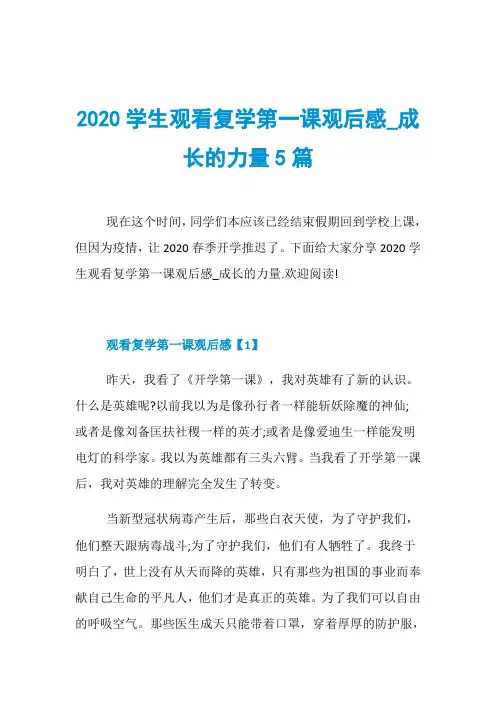 2020 学生观看复学第一课观后感_成长的力量 5 篇

现在这个时间，同学们本应该已经结束假期回到学校上课，但因为疫情，让 2020 春季开学推迟了。下面给大家分享 2020 学生观看复学第一课观后感_成长的力量.欢迎阅读!

观看复学第一课观后感【1】

昨天，我看了《开学第一课》，我对英雄有了新的认识。什么是英雄呢?以前我以为是像孙行者一样能斩妖除魔的神仙;或者是像刘备匡扶社稷一样的英才;或者是像爱迪生一样能发明电灯的科学家。我以为英雄都有三头六臂。当我看了开学第一课后，我对英雄的理解完全发生了转变。

当新型冠状病毒产生后，那些白衣天使，为了守护我们，他们整天跟病毒战斗;为了守护我们，他们有人牺牲了。我终于明白了，世上没有从天而降的英雄，只有那些为祖国的事业而奉献自己生命的平凡人，他们才是真正的英雄。为了我们可以自由的呼吸空气。那些医生成天只能带着口罩，穿着厚厚的防护服，